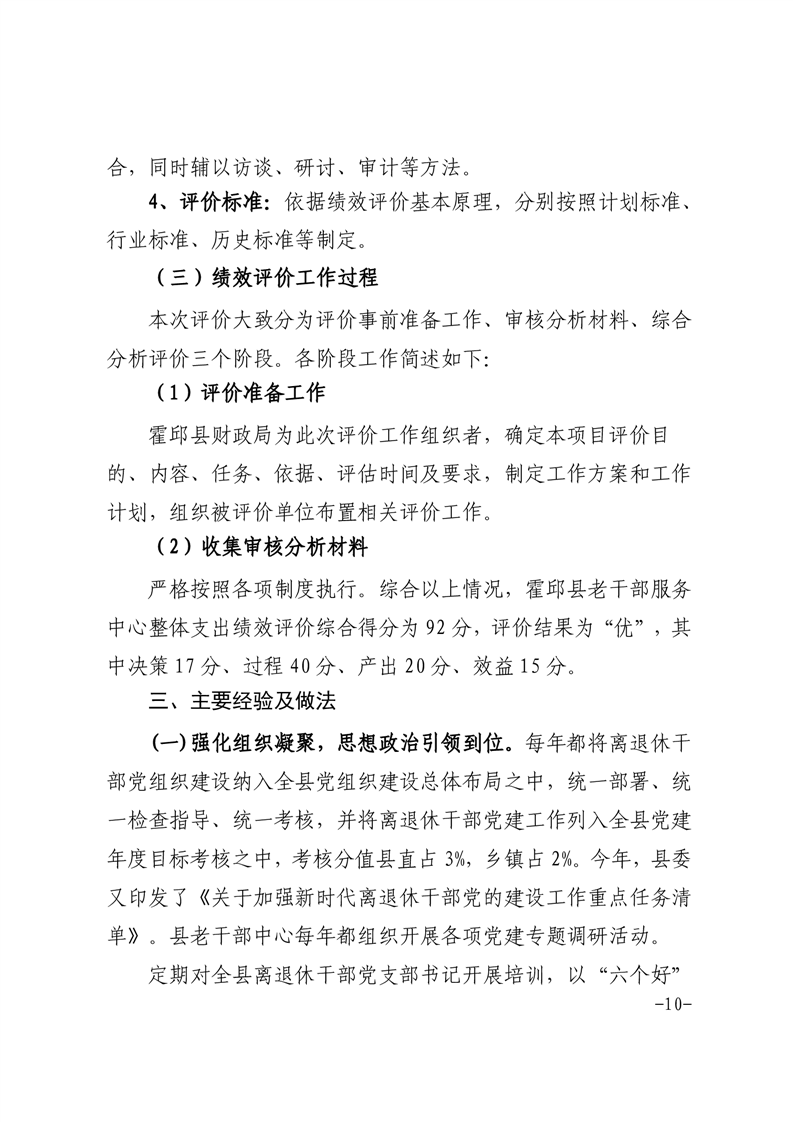 合，同时辅以访谈、研讨、审计等方法。

4、评价标准：依据绩效评价基本原理，分别按照计划标准、行业标准、历史标准等制定。

（三）绩效评价工作过程

本次评价大致分为评价事前准备工作、审核分析材料、综合分析评价三个阶段。各阶段工作简述如下：

（1）评价准备工作

霍邱县财政局为此次评价工作组织者，确定本项目评价目的、内容、任务、依据、评估时间及要求，制定工作方案和工作计划，组织被评价单位布置相关评价工作。

（2）收集审核分析材料

严格按照各项制度执行。综合以上情况，霍邱县老干部服务中心整体支出绩效评价综合得分为92分，评价结果为“优”，其中决策17分、过程40分、产出20分、效益15分。

三、主要经验及做法

(一)强化组织凝聚，思想政治引领到位。每年都将离退休干部党组织建设纳入全县党组织建设总体布局之中，统一部署、统一检查指导、统一考核，并将离退休干部党建工作列入全县党建年度目标考核之中，考核分值县直占3%，乡镇占2%。今年，县委又印发了《关于加强新时代离退休干部党的建设工作重点任务清单》。县老干部中心每年都组织开展各项党建专题调研活动。

定期对全县离退休干部党支部书记开展培训，以“六个好”

-10-